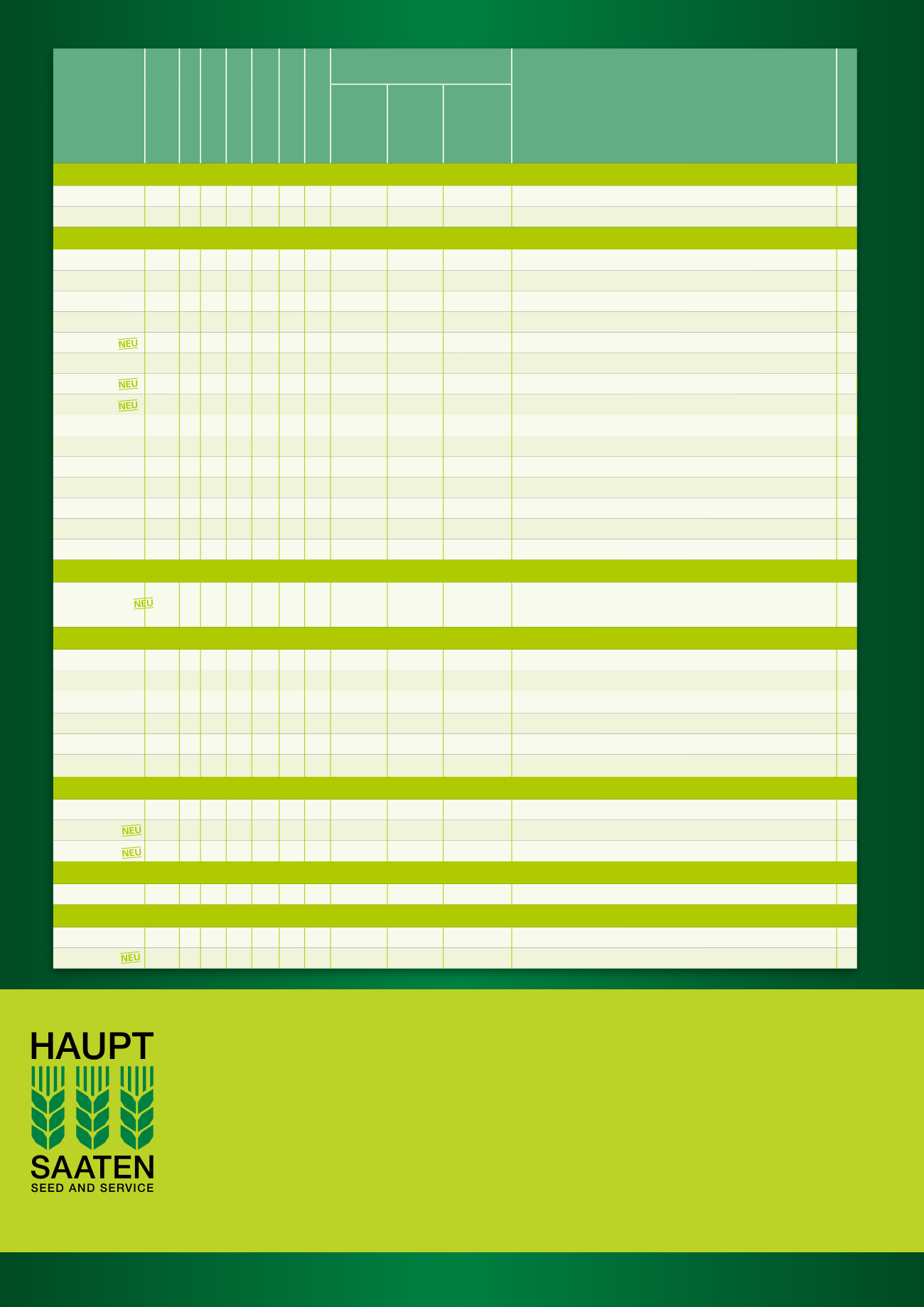 NEU
NEU
NEU
NEU
NEU
NEU
NEU

HAUPT
SAATEN
SEED AND SERVICE